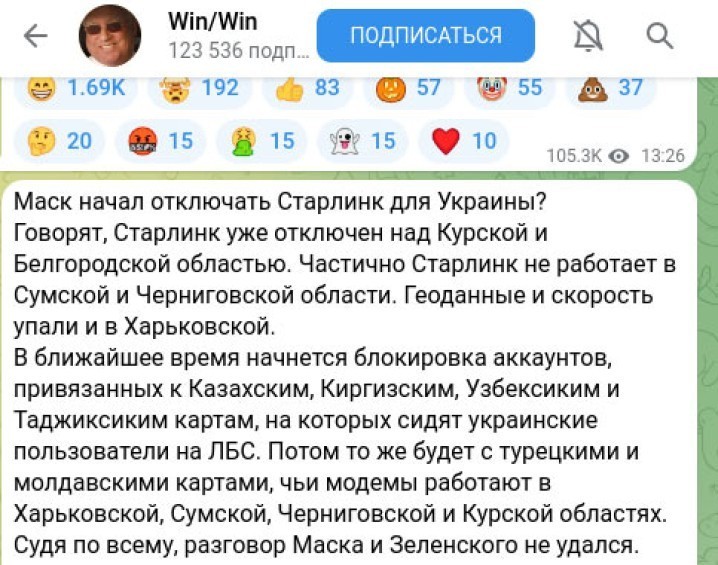 Win/Win
123 536 подп...
ПОДПИСАТЬСЯ

1.69K 192 83 57 55 37
20 15 15 15 10
105.3K 13:26

Маск начал отключать Старлинк для Украины?
Говорят, Старлинк уже отключен над Курской и Белгородской областью. Частично Старлинк не работает в Сумской и Черниговской области. Геоданные и скорость упали и в Харьковской.
В ближайшее время начнется блокировка аккаунтов, привязанных к Казахским, Киргизским, Узбексиким и Таджиксиким картам, на которых сидят украинские пользователи на ЛБС. Потом то же будет с турецкими и молдавскими картами, чьи модемы работают в Харьковской, Сумской, Черниговской и Курской областях.
Судя по всему, разговор Маска и Зеленского не удался.